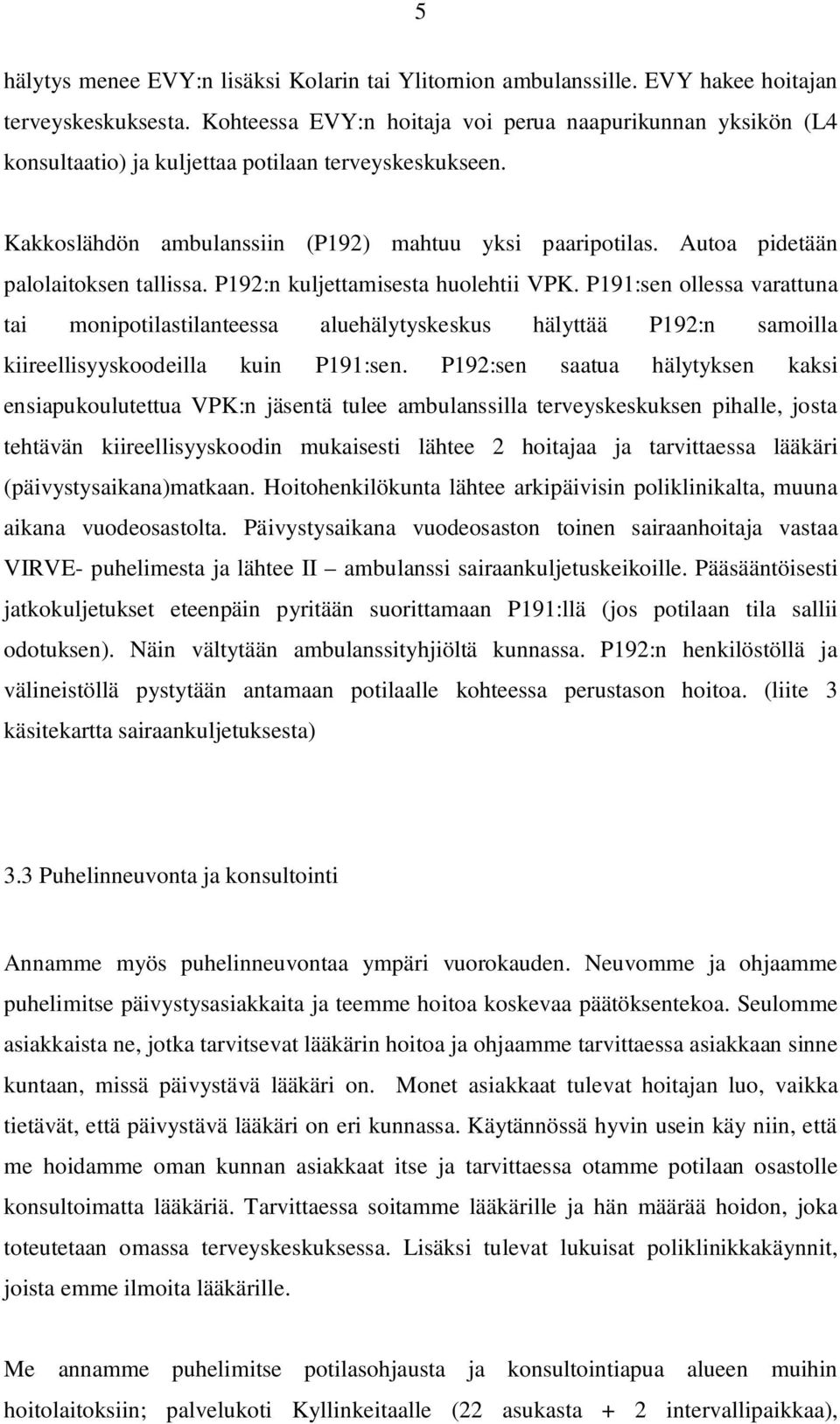 5

hälytys menee EVY:n lisäksi Kolarin tai Ylitornion ambulanssille. EVY hakee hoitajan terveyskeskuksesta. Kohteessa EVY:n hoitaja voi perua naapurikunnan yksikön (L4 konsultaatio) ja kuljettaa potilaan terveyskeskukseen.

Kakkoslähdön ambulanssiin (P192) mahtuu yksi paaripotilas. Autoa pidetään palolaitoksen tallissa. P192:n kuljettamisesta huolehtii VPK. P191:sen ollessa varattuna tai monipotilastilanteessa aluehälytyskeskus hälyttää P192:n samoilla kiireellisyyskoodeilla kuin P191:sen. P192:sen saatua hälytyksen kaksi ensiapukoulutettua VPK:n jäsentä tulee ambulanssilla terveyskeskuksen pihalle, josta tehtävän kiireellisyyskoodin mukaisesti lähtee 2 hoitajaa ja tarvittaessa lääkäri (päivystysaikana)matkaan. Hoitohenkilökunta lähtee arkipäivisin poliklinikalta, muuna aikana vuodeosastolta. Päivystysaikana vuodeosaston toinen sairaanhoitaja vastaa VIRVE- puhelimesta ja lähtee II – ambulanssi sairaankuljetuskeikoille. Pääsääntöisesti jatkokuljetukset eteenpäin pyritään suorittamaan P191:llä (jos potilaan tila sallii odotuksen). Näin vältytään ambulanssityhjiöltä kunnassa. P192:n henkilöstöllä ja välineistöllä pystytään antamaan potilaalle kohteessa perustason hoitoa. (liite 3 käsitekartta sairaankuljetuksesta)

3.3 Puhelinneuvonta ja konsultointi

Annamme myös puhelinneuvontaa ympäri vuorokauden. Neuvomme ja ohjaamme puhelimitse päivystysasiakkaita ja teemme hoitoa koskevaa päätöksentekoa. Seulomme asiakkaista ne, jotka tarvitsevat lääkärin hoitoa ja ohjaamme tarvittaessa asiakkaan sinne kuntaan, missä päivystävä lääkäri on. Monet asiakkaat tulevat hoitajan luo, vaikka tietävät, että päivystävä lääkäri on eri kunnassa. Käytännössä hyvin usein käy niin, että me hoidamme oman kunnan asiakkaat itse ja tarvittaessa otamme potilaan osastolle konsultoimatta lääkäriä. Tarvittaessa soitamme lääkärille ja hän määrää hoidon, joka toteutetaan omassa terveyskeskuksessa. Lisäksi tulevat lukuisat poliklinikkakäynnit, joista emme ilmoita lääkärille.

Me annamme puhelimitse potilasohjausta ja konsultointiapua alueen muihin hoitolaitoksiin; palvelukoti Kyllinkeitaalle (22 asukasta + 2 intervallipaikkaa),